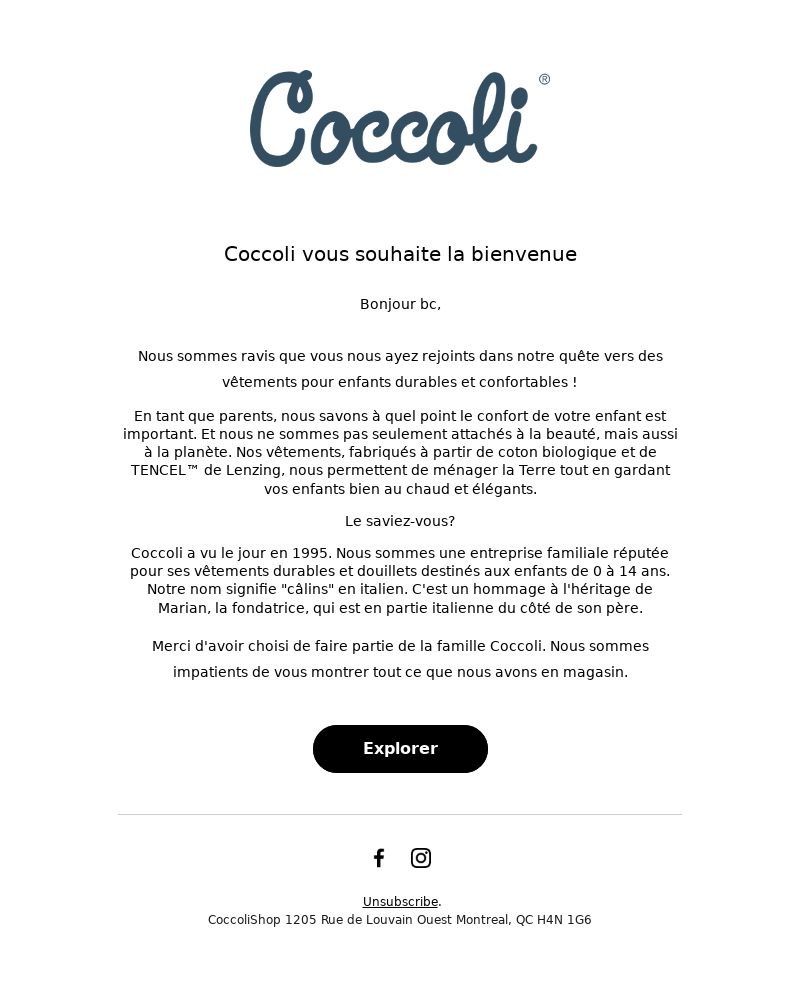 Coccoli®

Coccoli vous souhaite la bienvenue

Bonjour bc,

Nous sommes ravis que vous nous ayez rejoints dans notre quête vers des vêtements pour enfants durables et confortables !

En tant que parents, nous savons à quel point le confort de votre enfant est important. Et nous ne sommes pas seulement attachés à la beauté, mais aussi à la planète. Nos vêtements, fabriqués à partir de coton biologique et de TENCEL™ de Lenzing, nous permettent de ménager la Terre tout en gardant vos enfants bien au chaud et élégants.

Le saviez-vous?

Coccoli a vu le jour en 1995. Nous sommes une entreprise familiale réputée pour ses vêtements durables et douillets destinés aux enfants de 0 à 14 ans. Notre nom signifie "câlins" en italien. C'est un hommage à l'héritage de Marian, la fondatrice, qui est en partie italienne du côté de son père.

Merci d'avoir choisi de faire partie de la famille Coccoli. Nous sommes impatients de vous montrer tout ce que nous avons en magasin.

Explorer

Unsubscribe.
CoccoliShop 1205 Rue de Louvain Ouest Montreal, QC H4N 1G6